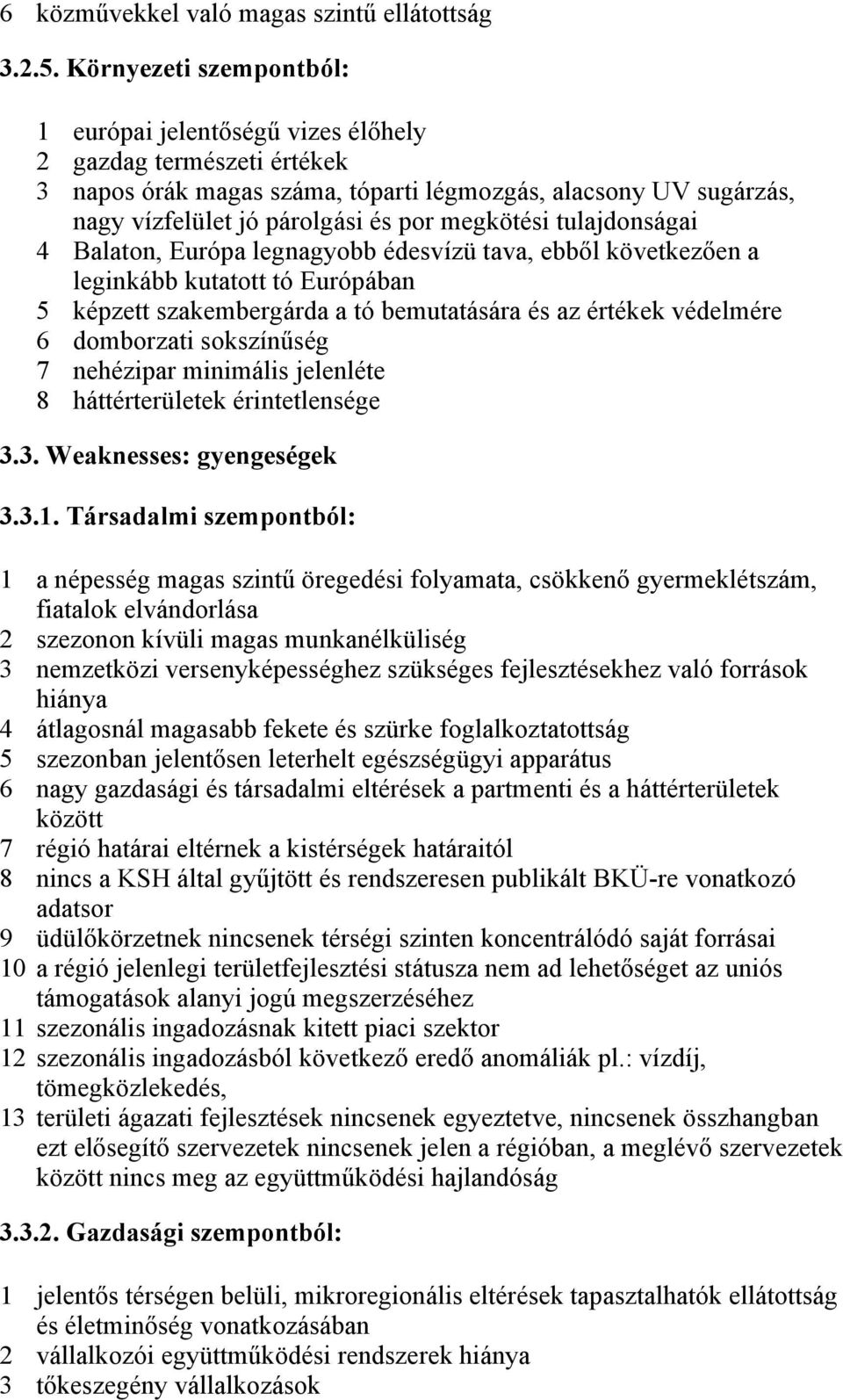 6 közművekkel való magas szintű ellátottság

3.2.5. Környezeti szempontból:

1 európai jelentőségű vizes élőhely
2 gazdag természeti értékek
3 napos órák magas száma, tóparti légmozgás, alacsony UV sugárzás, nagy vízfelület jó párolgási és por megkötési tulajdonságai
4 Balaton, Európa legnagyobb édesvízü tava, ebből következően a leginkább kutatott tó Európában
5 képzett szakembergárda a tó bemutatására és az értékek védelmére
6 domborzati sokszínűség
7 nehézipar minimális jelenléte
8 háttérterületek érintetlensége

3.3. Weaknesses: gyengeségek

3.3.1. Társadalmi szempontból:

1 a népesség magas szintű öregedési folyamata, csökkenő gyermeklétszám, fiatalok elvándorlása
2 szezonon kívüli magas munkanélküliség
3 nemzetközi versenyképességhez szükséges fejlesztésekhez való források hiánya
4 átlagosnál magasabb fekete és szürke foglalkoztatottság
5 szezonban jelentősen leterhelt egészségügyi apparátus
6 nagy gazdasági és társadalmi eltérések a partmenti és a háttérterületek között
7 régió határai eltérnek a kistérségek határaitól
8 nincs a KSH által gyűjtött és rendszeresen publikált BKÜ-re vonatkozó adatsor
9 üdülőkörzetnek nincsenek térségi szinten koncentrálódó saját forrásai
10 a régió jelenlegi területfejlesztési státusza nem ad lehetőséget az uniós támogatások alanyi jogú megszerzéséhez
11 szezonális ingadozásnak kitett piaci szektor
12 szezonális ingadozásból következő eredő anomáliák pl.: vízdíj, tömegközlekedés,
13 területi ágazati fejlesztések nincsenek egyeztetve, nincsenek összhangban ezt elősegítő szervezetek nincsenek jelen a régióban, a meglévő szervezetek között nincs meg az együttműködési hajlandóság

3.3.2. Gazdasági szempontból:

1 jelentős térségen belüli, mikroregionális eltérések tapasztalhatók ellátottság és életminőség vonatkozásában
2 vállalkozói együttműködési rendszerek hiánya
3 tőkeszegény vállalkozások